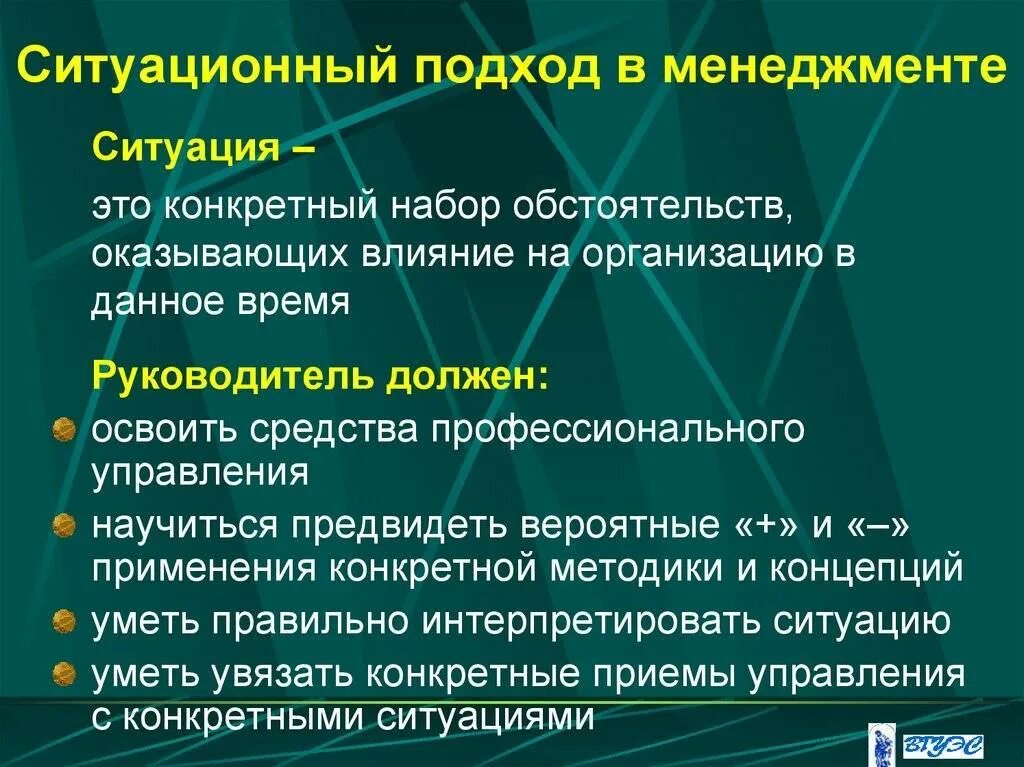 Ситуационный подход в менеджменте

Ситуация –

это конкретный набор обстоятельств, оказывающих влияние на организацию в данное время

Руководитель должен:

освоить средства профессионального управления

научиться предвидеть вероятные «+» и «–» применения конкретной методики и концепций

уметь правильно интерпретировать ситуацию

уметь увязать конкретные приемы управления с конкретными ситуациями

ВГУЭС